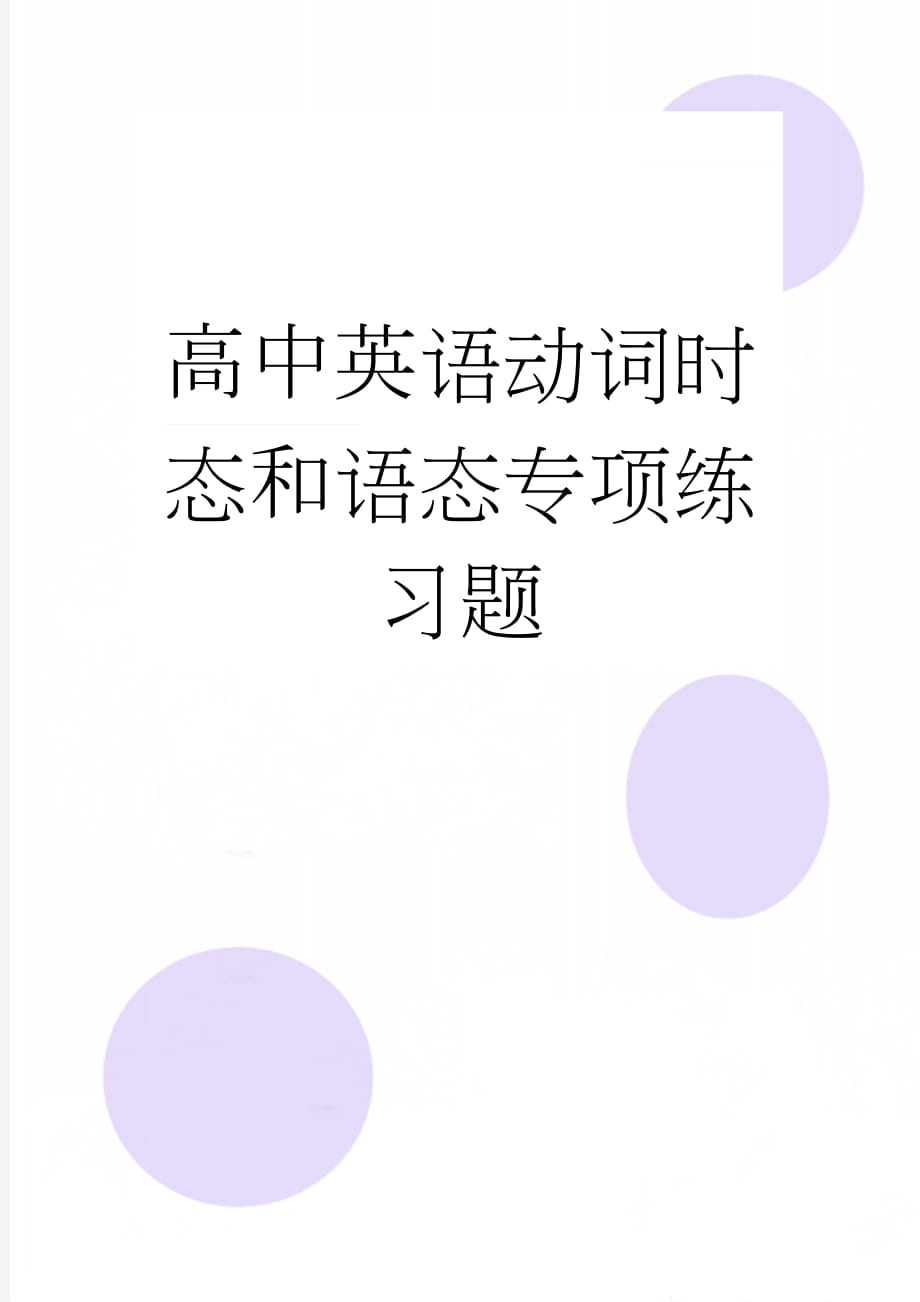 高中英语动词时态和语态专项练习题